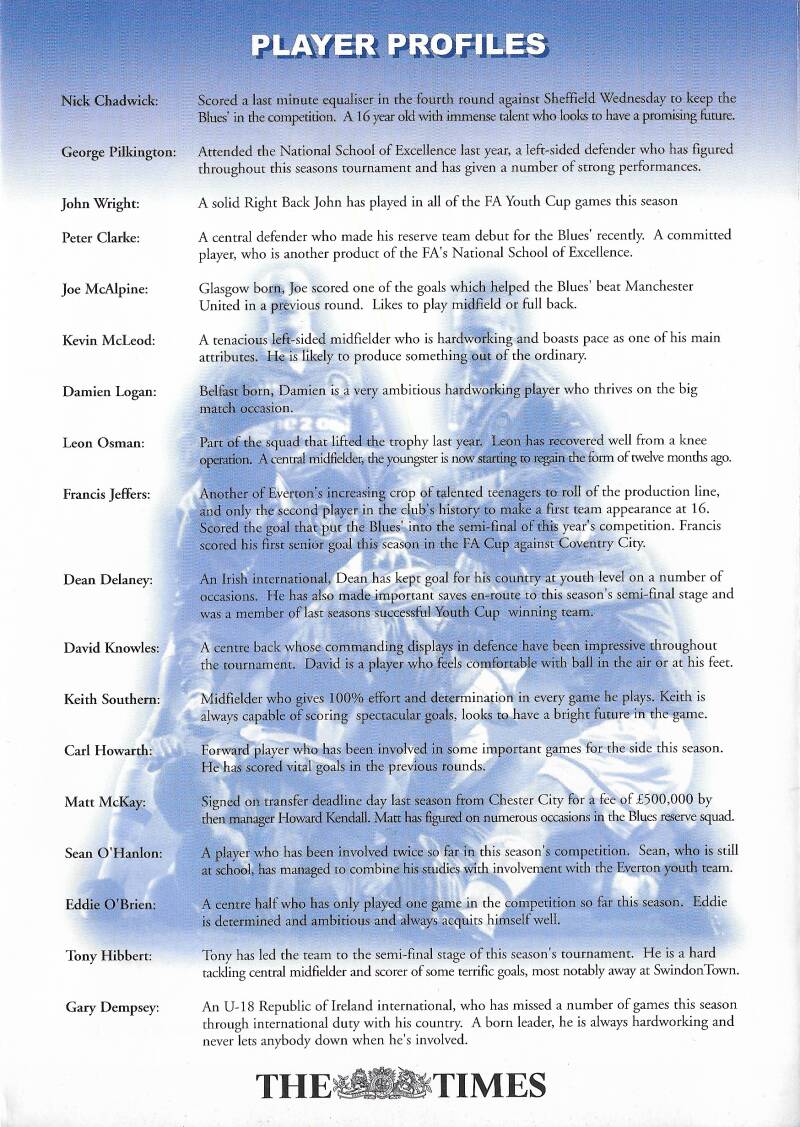 PLAYER PROFILES

Nick Chadwick: Scored a last minute equaliser in the fourth round against Sheffield Wednesday to keep the Blues' in the competition. A 16 year old with immense talent who looks to have a promising future.

George Pilkington: Attended the National School of Excellence last year, a left-sided defender who has figured throughout this seasons tournament and has given a number of strong performances.

John Wright: A solid Right Back John has played in all of the FA Youth Cup games this season

Peter Clarke: A central defender who made his reserve team debut for the Blues' recently. A committed player, who is another product of the FA's National School of Excellence.

Joe McAlpine: Glasgow born, Joe scored one of the goals which helped the Blues' beat Manchester United in a previous round. Likes to play midfield or full back.

Kevin McLeod: A tenacious left-sided midfielder who is hardworking and boasts pace as one of his main attributes. He is likely to produce something out of the ordinary.

Damien Logan: Belfast born, Damien is a very ambitious hardworking player who thrives on the big match occasion.

Leon Osman: Part of the squad that lifted the trophy last year. Leon has recovered well from a knee operation. A central midfielder, the youngster is now starting to regain the form of twelve months ago.

Francis Jeffers: Another of Everton's increasing crop of talented teenagers to roll of the production line, and only the second player in the club's history to make a first team appearance at 16. Scored the goal that put the Blues' into the semi-final of this year's competition. Francis scored his first senior goal this season in the FA Cup against Coventry City.

Dean Delaney: An Irish international, Dean has kept goal for his country at youth level on a number of occasions. He has also made important saves en-route to this season's semi-final stage and was a member of last seasons successful Youth Cup winning team.

David Knowles: A centre back whose commanding displays in defence have been impressive throughout the tournament. David is a player who feels comfortable with ball in the air or at his feet.

Keith Southern: Midfielder who gives 100% effort and determination in every game he plays. Keith is always capable of scoring spectacular goals, looks to have a bright future in the game.

Carl Howarth: Forward player who has been involved in some important games for the side this season. He has scored vital goals in the previous rounds.

Matt McKay: Signed on transfer deadline day last season from Chester City for a fee of £500,000 by then manager Howard Kendall. Matt has figured on numerous occasions in the Blues reserve squad.

Sean O'Hanlon: A player who has been involved twice so far in this season's competition. Sean, who is still at school, has managed to combine his studies with involvement with the Everton youth team.

Eddie O'Brien: A centre half who has only played one game in the competition so far this season. Eddie is determined and ambitious and always acquits himself well.

Tony Hibbert: Tony has led the team to the semi-final stage of this season's tournament. He is a hard tackling central midfielder and scorer of some terrific goals, most notably away at SwindonTown.

Gary Dempsey: An U-18 Republic of Ireland international, who has missed a number of games this season through international duty with his country. A born leader, he is always hardworking and never lets anybody down when he's involved.

THE TIMES